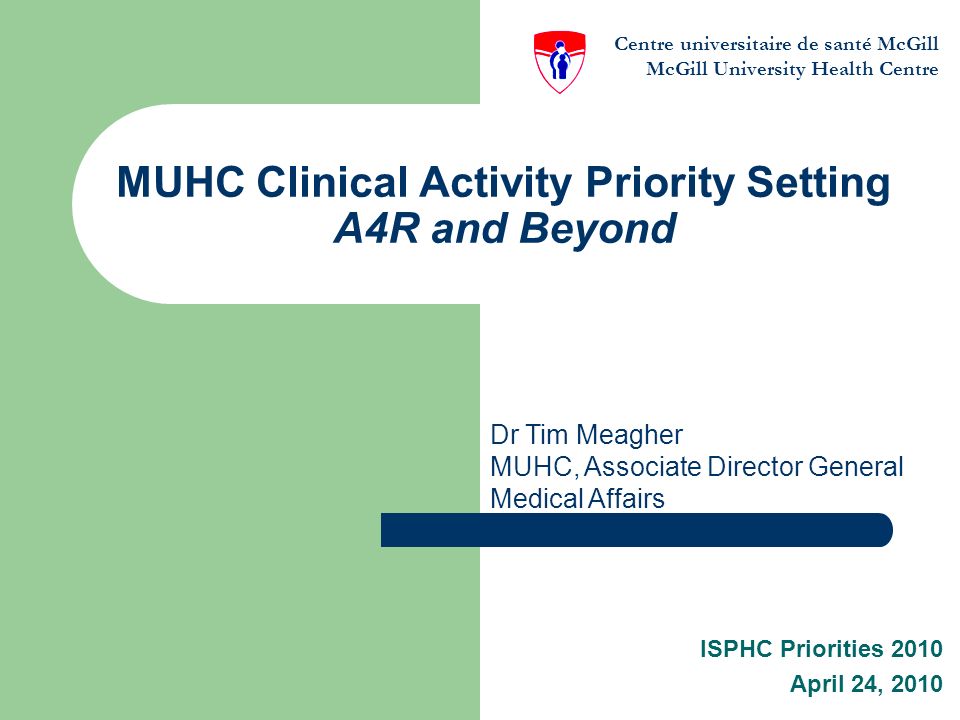 Centre universitaire de santé McGill
McGill University Health Centre

MUHC Clinical Activity Priority Setting
A4R and Beyond

Dr Tim Meagher
MUHC, Associate Director General
Medical Affairs

ISPHC Priorities 2010
April 24, 2010